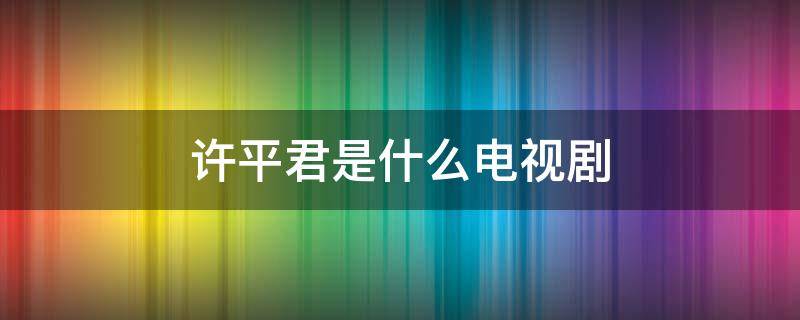 许平君是什么电视剧